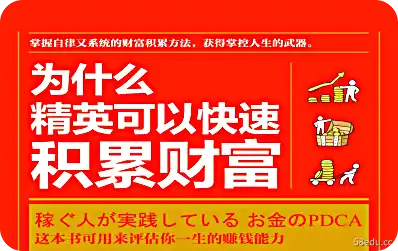 掌握自律又系统的财富积累方法，获得掌控人生的武器。

为什么
精英可以快速
积累财富

稼ぐ人が実践している お金のPDCA
这本书可用来评估你一生的赚钱能力

58edu.cc